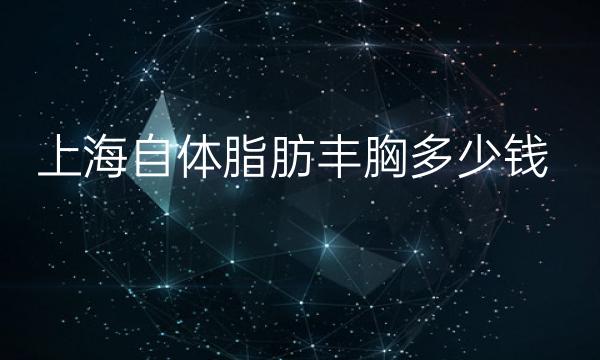 上海自体脂肪丰胸多少钱